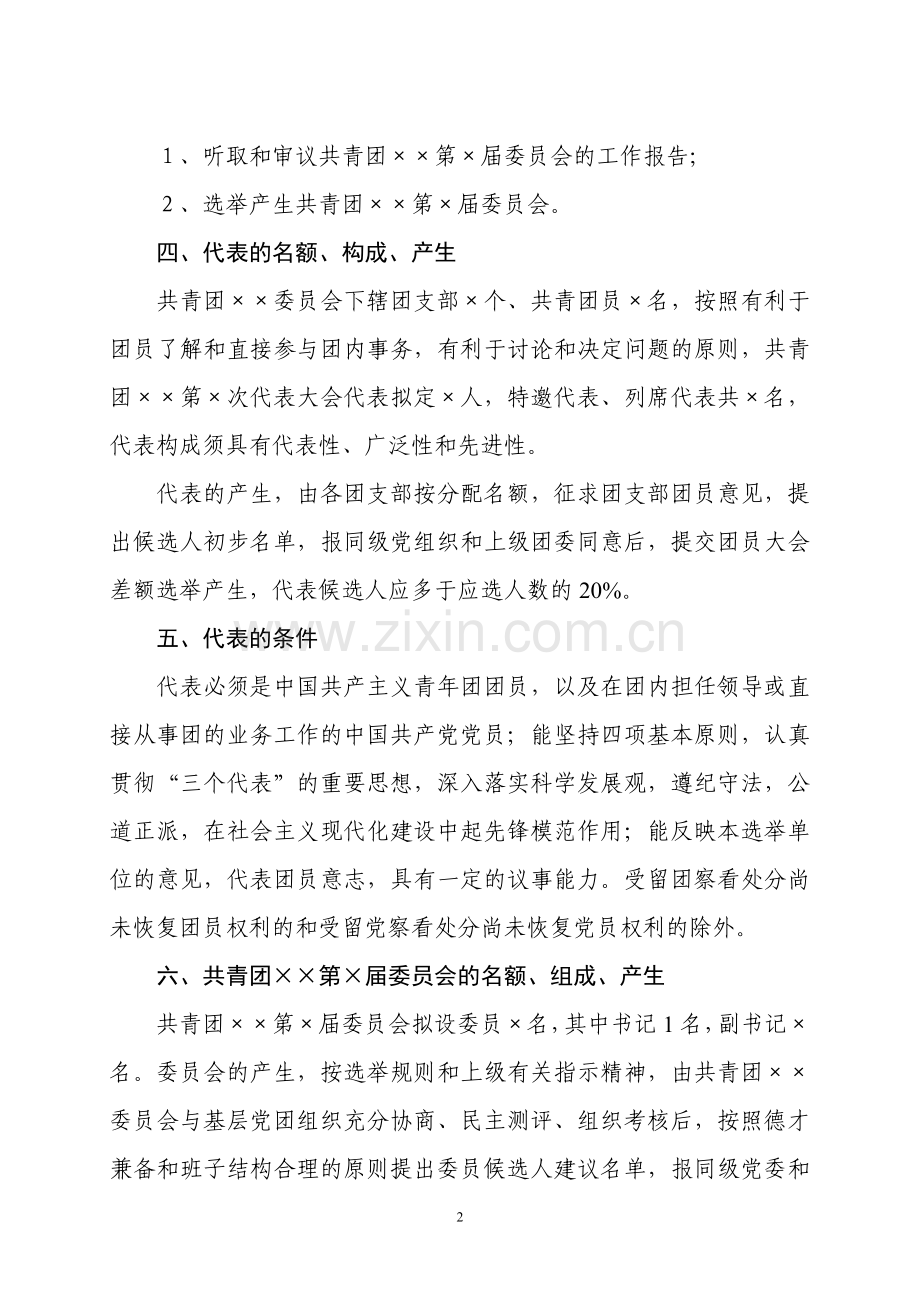 1、听取和审议共青团××第×届委员会的工作报告;

2、选举产生共青团××第×届委员会。

四、代表的名额、构成、产生

共青团××委员会下辖团支部×个、共青团员×名，按照有利于团员了解和直接参与团内事务，有利于讨论和决定问题的原则，共青团××第×次代表大会代表拟定×人，特邀代表、列席代表共×名，代表构成须具有代表性、广泛性和先进性。

代表的产生，由各团支部按分配名额，征求团支部团员意见，提出候选人初步名单，报同级党组织和上级团委同意后，提交团员大会差额选举产生，代表候选人应多于应选人数的20%。

五、代表的条件

www.zixin.com.cn

代表必须是中国共产主义青年团团员，以及在团内担任领导或直接从事团的业务工作的中国共产党党员；能坚持四项基本原则，认真贯彻“三个代表”的重要思想，深入落实科学发展观，遵纪守法，公道正派，在社会主义现代化建设中起先锋模范作用；能反映本选举单位的意见，代表团员意志，具有一定的议事能力。受留团察看处分尚未恢复团员权利的和受留党察看处分尚未恢复党员权利的除外。

六、共青团××第×届委员会的名额、组成、产生

共青团××第×届委员会拟设委员×名，其中书记1名，副书记×名。委员会的产生，按选举规则和上级有关指示精神，由共青团××委员会与基层党团组织充分协商、民主测评、组织考核后，按照德才兼备和班子结构合理的原则提出委员候选人建议名单，报同级党委和

2